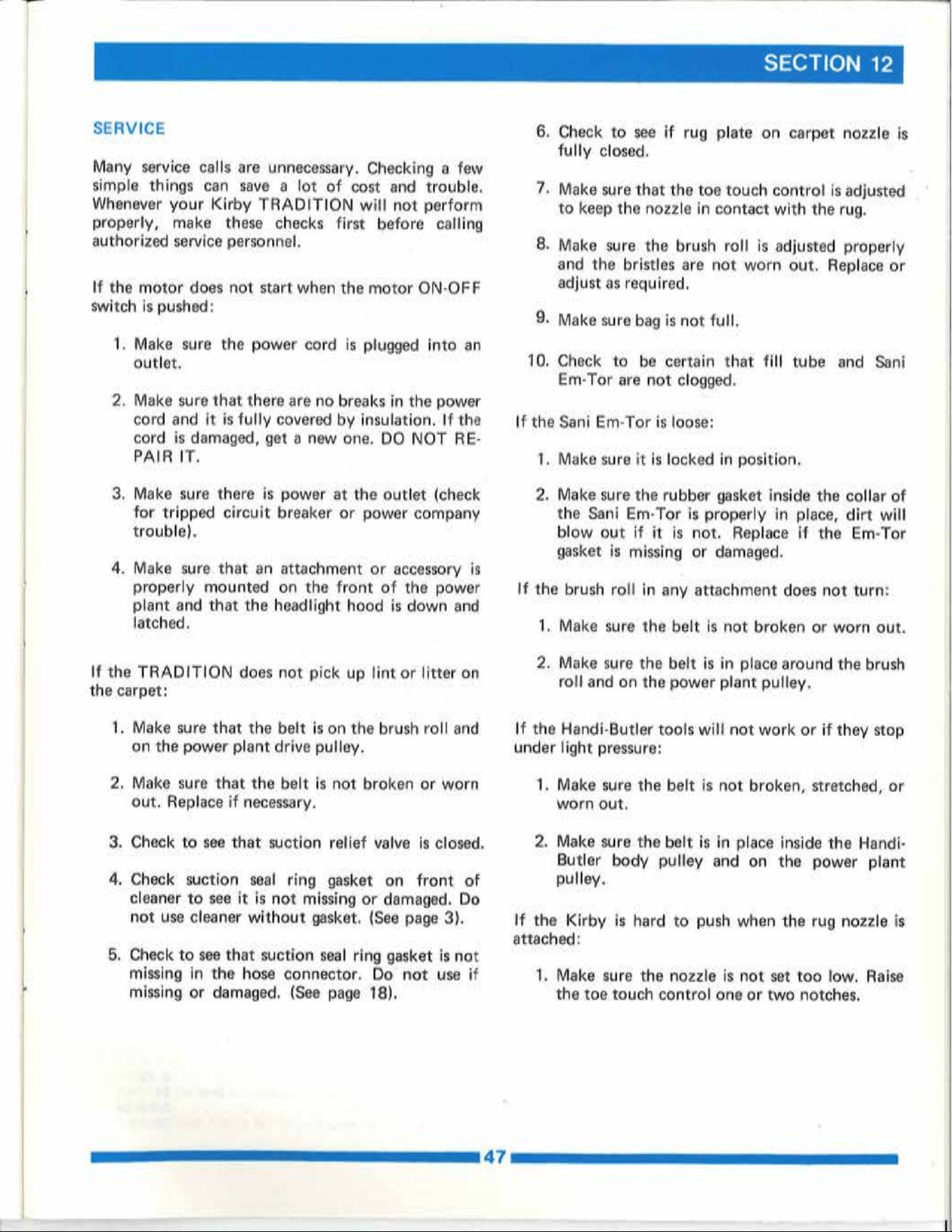 SECTION 12

SERVICE

Many service calls are unnecessary. Checking a few simple things can save a lot of cost and trouble. Whenever your Kirby TRADITION will not perform properly, make these checks first before calling authorized service personnel.

If the motor does not start when the motor ON-OFF switch is pushed:

1. Make sure the power cord is plugged into an outlet.

2. Make sure that there are no breaks in the power cord and it is fully covered by insulation. If the cord is damaged, get a new one. DO NOT REPAIR IT.

3. Make sure there is power at the outlet (check for tripped circuit breaker or power company trouble).

4. Make sure that an attachment or accessory is properly mounted on the front of the power plant and that the headlight hood is down and latched.

If the TRADITION does not pick up lint or litter on the carpet:

1. Make sure that the belt is on the brush roll and on the power plant drive pulley.

2. Make sure that the belt is not broken or worn out. Replace if necessary.

3. Check to see that suction relief valve is closed.

4. Check suction seal ring gasket on front of cleaner to see it is not missing or damaged. Do not use cleaner without gasket. (See page 3).

5. Check to see that suction seal ring gasket is not missing in the hose connector. Do not use if missing or damaged. (See page 18).

6. Check to see if rug plate on carpet nozzle is fully closed.

7. Make sure that the toe touch control is adjusted to keep the nozzle in contact with the rug.

8. Make sure the brush roll is adjusted properly and the bristles are not worn out. Replace or adjust as required.

9. Make sure bag is not full.

10. Check to be certain that fill tube and Sani Em-Tor are not clogged.

If the Sani Em-Tor is loose:

1. Make sure it is locked in position.

2. Make sure the rubber gasket inside the collar of the Sani Em-Tor is properly in place, dirt will blow out if it is not. Replace if the Em-Tor gasket is missing or damaged.

If the brush roll in any attachment does not turn:

1. Make sure the belt is not broken or worn out.

2. Make sure the belt is in place around the brush roll and on the power plant pulley.

If the Handi-Butler tools will not work or if they stop under light pressure:

1. Make sure the belt is not broken, stretched, or worn out.

2. Make sure the belt is in place inside the Handi-Butler body pulley and on the power plant pulley.

If the Kirby is hard to push when the rug nozzle is attached:

1. Make sure the nozzle is not set too low. Raise the toe touch control one or two notches.

47